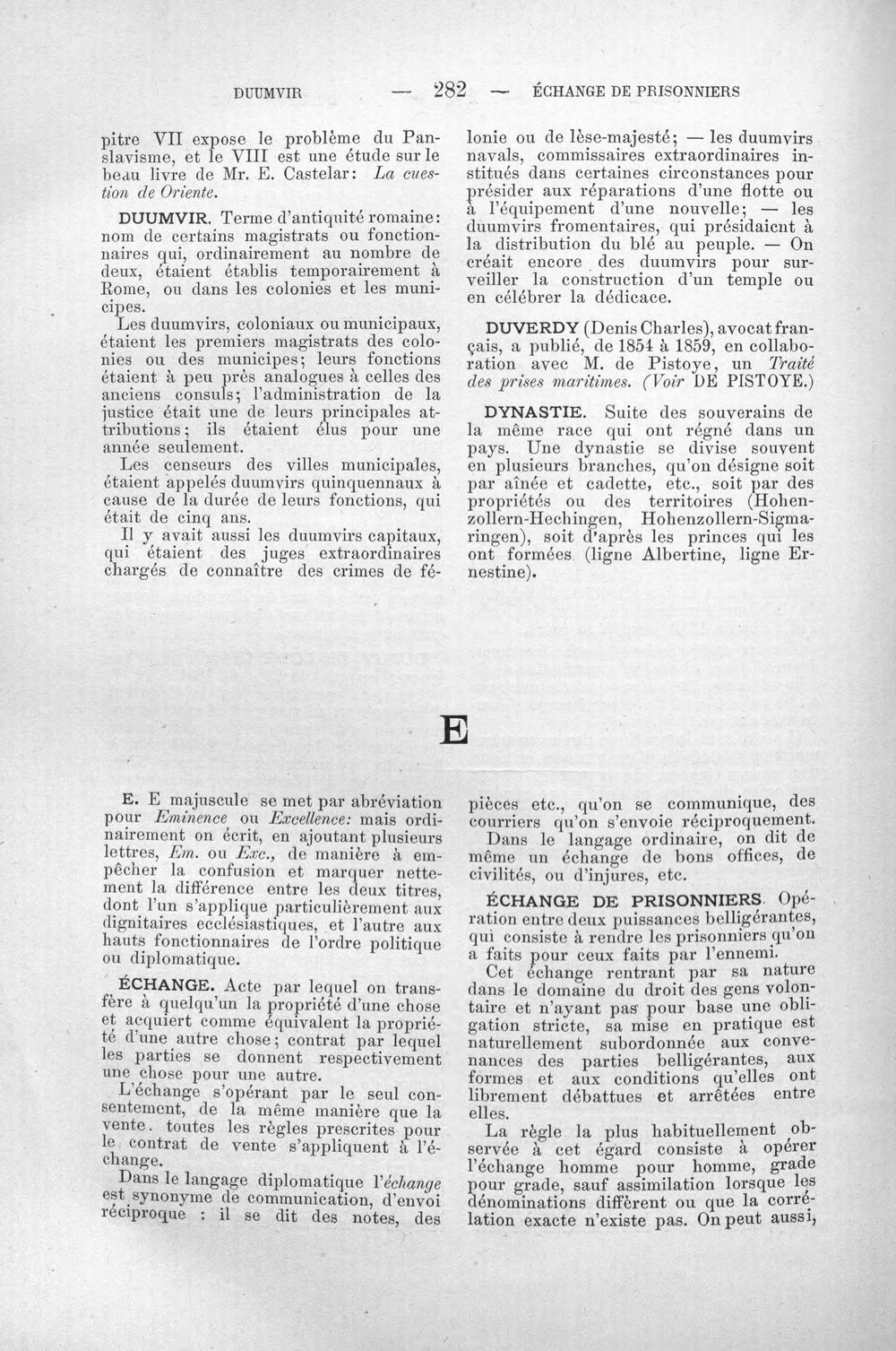 DUUMVIR — 282 — ÉCHANGE DE PRISONNIERS

pitre VII expose le problème du Panslavisme, et le VIII est une étude sur le beau livre de Mr. E. Castelar: La cuestion de Oriente.

DUUMVIR. Terme d'antiquité romaine: nom de certains magistrats ou fonctionnaires qui, ordinairement au nombre de deux, étaient établis temporairement à Rome, ou dans les colonies et les municipes.

Les duumvirs, coloniaux ou municipaux, étaient les premiers magistrats des colonies ou des municipes; leurs fonctions étaient à peu près analogues à celles des anciens consuls; l'administration de la justice était une de leurs principales attributions; ils étaient élus pour une année seulement.

Les censeurs des villes municipales, étaient appelés duumvirs quinquennaux à cause de la durée de leurs fonctions, qui était de cinq ans.

Il y avait aussi les duumvirs capitaux, qui étaient des juges extraordinaires chargés de connaître des crimes de félonie ou de lèse-majesté; — les duumvirs navals, commissaires extraordinaires institués dans certaines circonstances pour présider aux réparations d'une flotte ou à l'équipement d'une nouvelle; — les duumvirs fromentaires, qui présidaient à la distribution du blé au peuple. — On créait encore des duumvirs pour surveiller la construction d'un temple ou en célébrer la dédicace.

DUVERDY (Denis Charles), avocat français, a publié, de 1854 à 1859, en collaboration avec M. de Pistoye, un Traité des prises maritimes. (Voir DE PISTOYE.)

DYNASTIE. Suite des souverains de la même race qui ont régné dans un pays. Une dynastie se divise souvent en plusieurs branches, qu'on désigne soit par aînée et cadette, etc., soit par des propriétés ou des territoires (Hohenzollern-Hechingen, Hohenzollern-Sigmaringen), soit d'après les princes qui les ont formées (ligne Albertine, ligne Ernestine).

E

E. E majuscule se met par abréviation pour Eminence ou Excellence: mais ordinairement on écrit, en ajoutant plusieurs lettres, Em. ou Exc., de manière à empêcher la confusion et marquer nettement la différence entre les deux titres, dont l'un s'applique particulièrement aux dignitaires ecclésiastiques, et l'autre aux hauts fonctionnaires de l'ordre politique ou diplomatique.

ÉCHANGE. Acte par lequel on transfère à quelqu'un la propriété d'une chose et acquiert comme équivalent la propriété d'une autre chose; contrat par lequel les parties se donnent respectivement une chose pour une autre.

L'échange s'opérant par le seul consentement, de la même manière que la vente. toutes les règles prescrites pour le contrat de vente s'appliquent à l'échange.

Dans le langage diplomatique l'échange est synonyme de communication, d'envoi réciproque : il se dit des notes, des pièces etc., qu'on se communique, des courriers qu'on s'envoie réciproquement.

Dans le langage ordinaire, on dit de même un échange de bons offices, de civilités, ou d'injures, etc.

ÉCHANGE DE PRISONNIERS. Opération entre deux puissances belligérantes, qui consiste à rendre les prisonniers qu'on a faits pour ceux faits par l'ennemi.

Cet échange rentrant par sa nature dans le domaine du droit des gens volontaire et n'ayant pas pour base une obligation stricte, sa mise en pratique est naturellement subordonnée aux convenances des parties belligérantes, aux formes et aux conditions qu'elles ont librement débattues et arrêtées entre elles.

La règle la plus habituellement observée à cet égard consiste à opérer l'échange homme pour homme, grade pour grade, sauf assimilation lorsque les dénominations diffèrent ou que la corrélation exacte n'existe pas. On peut aussi,